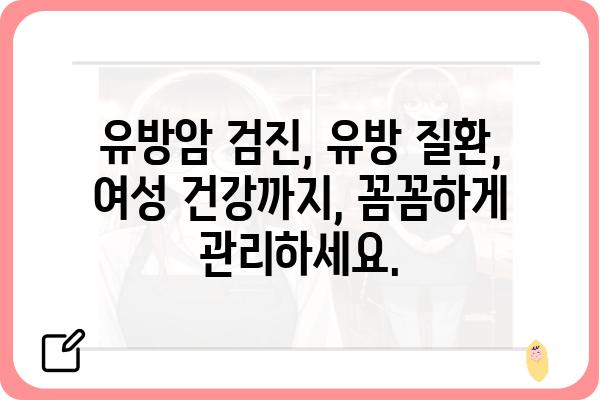 유방암 검진, 유방 질환, 여성 건강까지, 꼼꼼하게 관리하세요.